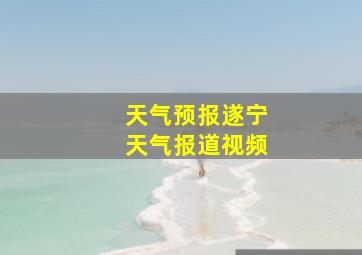 天气预报遂宁
天气报道视频